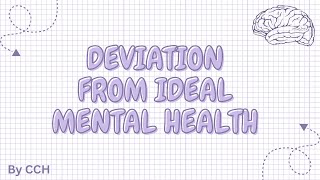 DEVIATION FROM IDEAL MENTAL HEALTH

By CCH